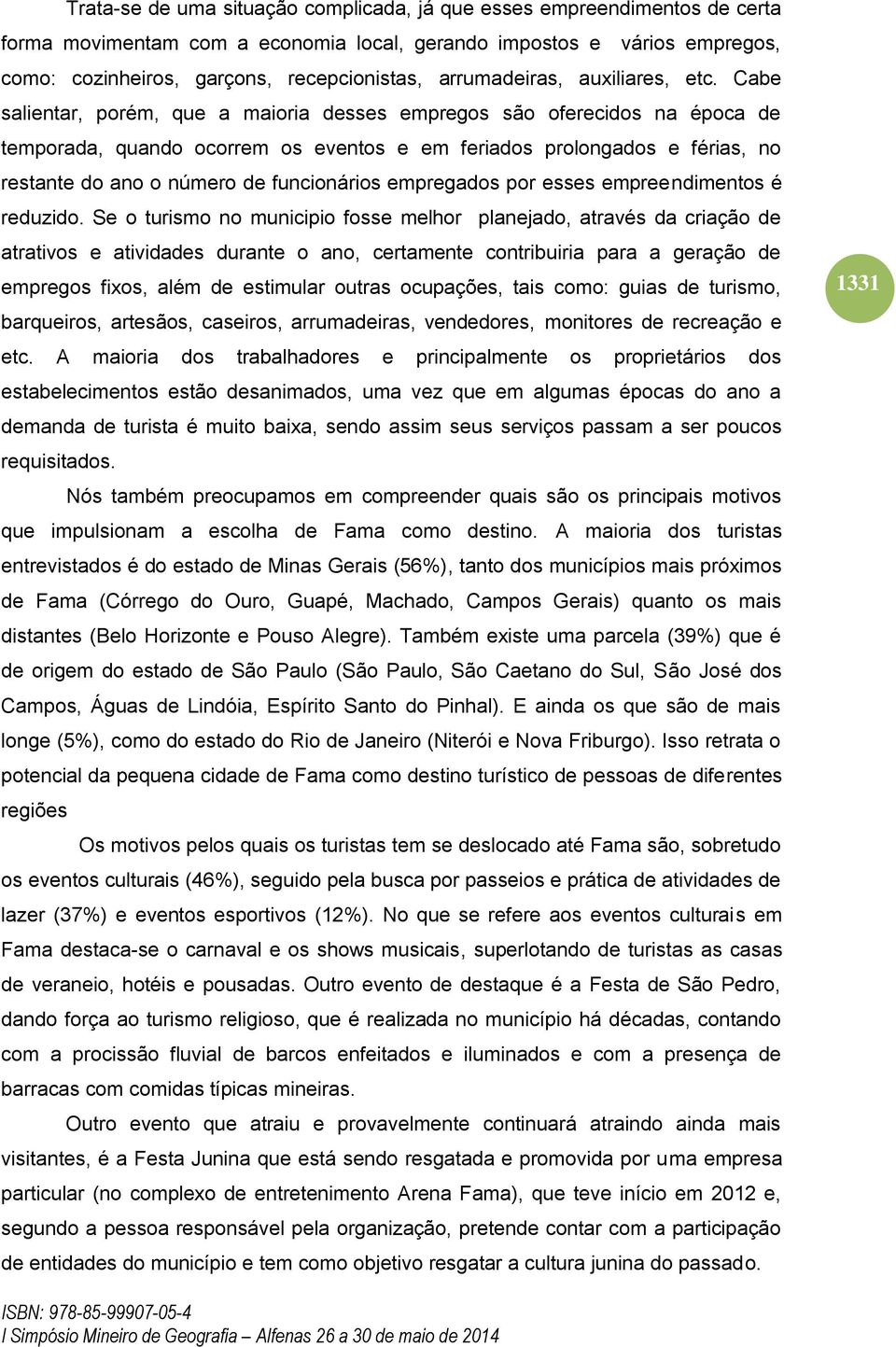 Trata-se de uma situação complicada, já que esses empreendimentos de certa forma movimentam com a economia local, gerando impostos e vários empregos, como: cozinheiros, garçons, recepcionistas, arrumadeiras, auxiliares, etc. Cabe salientar, porém, que a maioria desses empregos são oferecidos na época de temporada, quando ocorrem os eventos e em feriados prolongados e férias, no restante do ano o número de funcionários empregados por esses empreendimentos é reduzido. Se o turismo no municipio fosse melhor planejado, através da criação de atrativos e atividades durante o ano, certamente contribuiria para a geração de empregos fixos, além de estimular outras ocupações, tais como: guias de turismo, barqueiros, artesãos, caseiros, arrumadeiras, vendedores, monitores de recreação e etc. A maioria dos trabalhadores e principalmente os proprietários dos estabelecimentos estão desanimados, uma vez que em algumas épocas do ano a demanda de turista é muito baixa, sendo assim seus serviços passam a ser poucos requisitados.

1331

Nós também preocupamos em compreender quais são os principais motivos que impulsionam a escolha de Fama como destino. A maioria dos turistas entrevistados é do estado de Minas Gerais (56%), tanto dos municípios mais próximos de Fama (Córrego do Ouro, Guapé, Machado, Campos Gerais) quanto os mais distantes (Belo Horizonte e Pouso Alegre). Também existe uma parcela (39%) que é de origem do estado de São Paulo (São Paulo, São Caetano do Sul, São José dos Campos, Águas de Lindóia, Espírito Santo do Pinhal). E ainda os que são de mais longe (5%), como do estado do Rio de Janeiro (Niterói e Nova Friburgo). Isso retrata o potencial da pequena cidade de Fama como destino turístico de pessoas de diferentes regiões

Os motivos pelos quais os turistas tem se deslocado até Fama são, sobretudo os eventos culturais (46%), seguido pela busca por passeios e prática de atividades de lazer (37%) e eventos esportivos (12%). No que se refere aos eventos culturais em Fama destaca-se o carnaval e os shows musicais, superlotando de turistas as casas de veraneio, hotéis e pousadas. Outro evento de destaque é a Festa de São Pedro, dando força ao turismo religioso, que é realizada no município há décadas, contando com a procissão fluvial de barcos enfeitados e iluminados e com a presença de barracas com comidas típicas mineiras.

Outro evento que atraiu e provavelmente continuará atraindo ainda mais visitantes, é a Festa Junina que está sendo resgatada e promovida por uma empresa particular (no complexo de entretenimento Arena Fama), que teve início em 2012 e, segundo a pessoa responsável pela organização, pretende contar com a participação de entidades do município e tem como objetivo resgatar a cultura junina do passado.

ISBN: 978-85-99907-05-4
I Simpósio Mineiro de Geografia – Alfenas 26 a 30 de maio de 2014